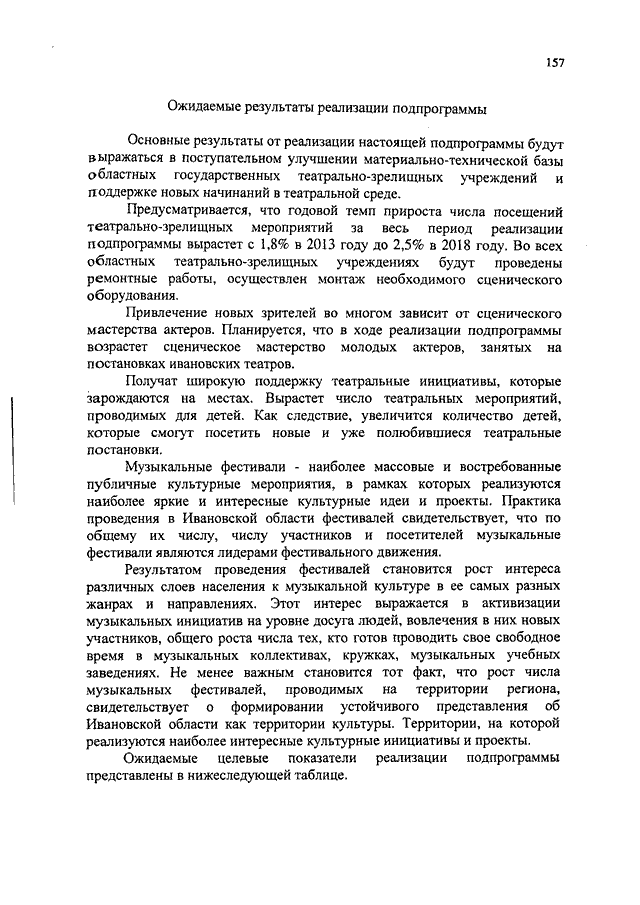 157

Ожидаемые результаты реализации подпрограммы

Основные результаты от реализации настоящей подпрограммы будут выражаться в поступательном улучшении материально-технической базы областных государственных театрально-зрелищных учреждений и поддержке новых начинаний в театральной среде.

Предусматривается, что годовой темп прироста числа посещений театрально-зрелищных мероприятий за весь период реализации подпрограммы вырастет с 1,8% в 2013 году до 2,5% в 2018 году. Во всех областных театрально-зрелищных учреждениях будут проведены ремонтные работы, осуществлен монтаж необходимого сценического оборудования.

Привлечение новых зрителей во многом зависит от сценического мастерства актеров. Планируется, что в ходе реализации подпрограммы возрастет сценическое мастерство молодых актеров, занятых на постановках ивановских театров.

Получат широкую поддержку театральные инициативы, которые зарождаются на местах. Вырастет число театральных мероприятий, проводимых для детей. Как следствие, увеличится количество детей, которые смогут посетить новые и уже полюбившиеся театральные постановки.

Музыкальные фестивали - наиболее массовые и востребованные публичные культурные мероприятия, в рамках которых реализуются наиболее яркие и интересные культурные идеи и проекты. Практика проведения в Ивановской области фестивалей свидетельствует, что по общему их числу, числу участников и посетителей музыкальные фестивали являются лидерами фестивального движения.

Результатом проведения фестивалей становится рост интереса различных слоев населения к музыкальной культуре в ее самых разных жанрах и направлениях. Этот интерес выражается в активизации музыкальных инициатив на уровне досуга людей, вовлечения в них новых участников, общего роста числа тех, кто готов проводить свое свободное время в музыкальных коллективах, кружках, музыкальных учебных заведениях. Не менее важным становится тот факт, что рост числа музыкальных фестивалей, проводимых на территории региона, свидетельствует о формировании устойчивого представления об Ивановской области как территории культуры. Территории, на которой реализуются наиболее интересные культурные инициативы и проекты.

Ожидаемые целевые показатели реализации подпрограммы представлены в нижеследующей таблице.